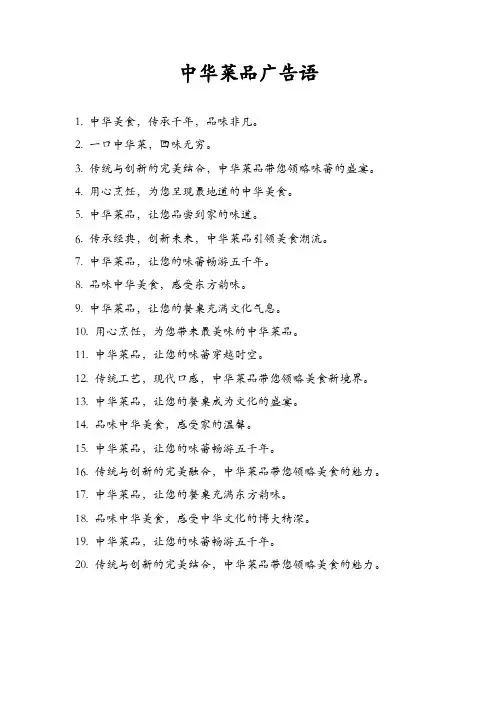 中华菜品广告语

1. 中华美食，传承千年，品味非凡。

2. 一口中华菜，回味无穷。

3. 传统与创新的完美结合，中华菜品带您领略味蕾的盛宴。

4. 用心烹饪，为您呈现最地道的中华美食。

5. 中华菜品，让您品尝到家的味道。

6. 传承经典，创新未来，中华菜品引领美食潮流。

7. 中华菜品，让您的味蕾畅游五千年。

8. 品味中华美食，感受东方韵味。

9. 中华菜品，让您的餐桌充满文化气息。

10. 用心烹饪，为您带来最美味的中华菜品。

11. 中华菜品，让您的味蕾穿越时空。

12. 传统工艺，现代口感，中华菜品带您领略美食新境界。

13. 中华菜品，让您的餐桌成为文化的盛宴。

14. 品味中华美食，感受家的温馨。

15. 中华菜品，让您的味蕾畅游五千年。

16. 传统与创新的完美融合，中华菜品带您领略美食的魅力。

17. 中华菜品，让您的餐桌充满东方韵味。

18. 品味中华美食，感受中华文化的博大精深。

19. 中华菜品，让您的味蕾畅游五千年。

20. 传统与创新的完美结合，中华菜品带您领略美食的魅力。